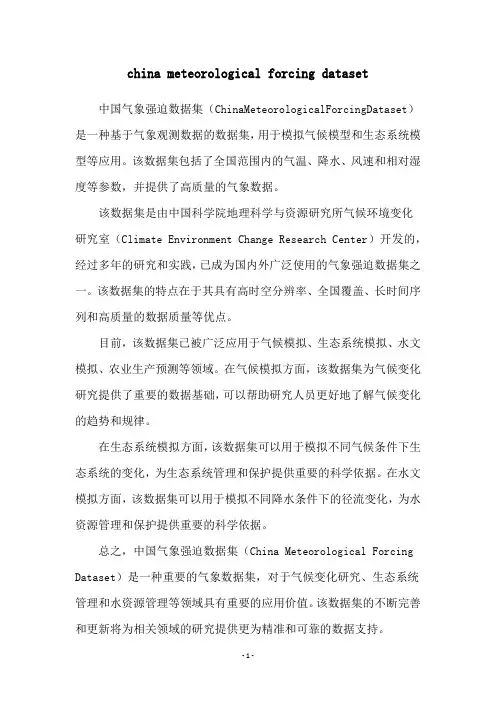 china meteorological forcing dataset

中国气象强迫数据集（ChinaMeteorologicalForcingDataset）是一种基于气象观测数据的数据集，用于模拟气候模型和生态系统模型等应用。该数据集包括了全国范围内的气温、降水、风速和相对湿度等参数，并提供了高质量的气象数据。

该数据集是由中国科学院地理科学与资源研究所气候环境变化研究室（Climate Environment Change Research Center）开发的，经过多年的研究和实践，已成为国内外广泛使用的气象强迫数据集之一。该数据集的特点在于其具有高时空分辨率、全国覆盖、长时间序列和高质量的数据质量等优点。

目前，该数据集已被广泛应用于气候模拟、生态系统模拟、水文模拟、农业生产预测等领域。在气候模拟方面，该数据集为气候变化研究提供了重要的数据基础，可以帮助研究人员更好地了解气候变化的趋势和规律。

在生态系统模拟方面，该数据集可以用于模拟不同气候条件下生态系统的变化，为生态系统管理和保护提供重要的科学依据。在水文模拟方面，该数据集可以用于模拟不同降水条件下的径流变化，为水资源管理和保护提供重要的科学依据。

总之，中国气象强迫数据集（China Meteorological Forcing Dataset）是一种重要的气象数据集，对于气候变化研究、生态系统管理和水资源管理等领域具有重要的应用价值。该数据集的不断完善和更新将为相关领域的研究提供更为精准和可靠的数据支持。

-1-